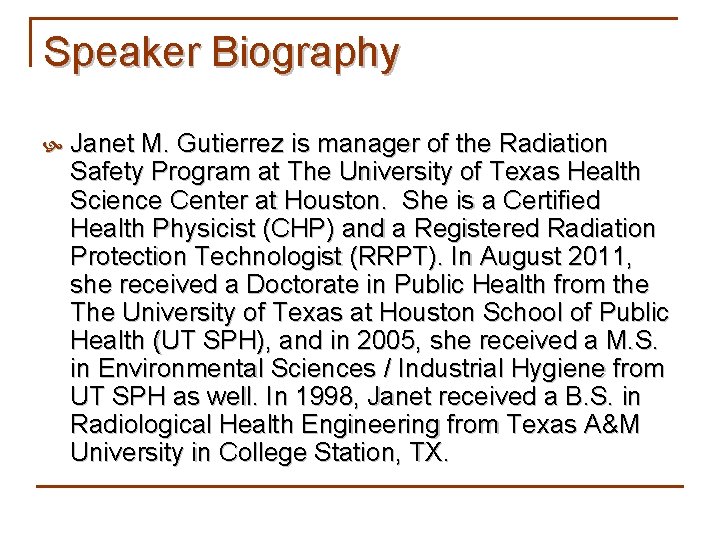 Speaker Biography

Janet M. Gutierrez is manager of the Radiation Safety Program at The University of Texas Health Science Center at Houston. She is a Certified Health Physicist (CHP) and a Registered Radiation Protection Technologist (RRPT). In August 2011, she received a Doctorate in Public Health from the The University of Texas at Houston School of Public Health (UT SPH), and in 2005, she received a M.S. in Environmental Sciences / Industrial Hygiene from UT SPH as well. In 1998, Janet received a B.S. in Radiological Health Engineering from Texas A&M University in College Station, TX.